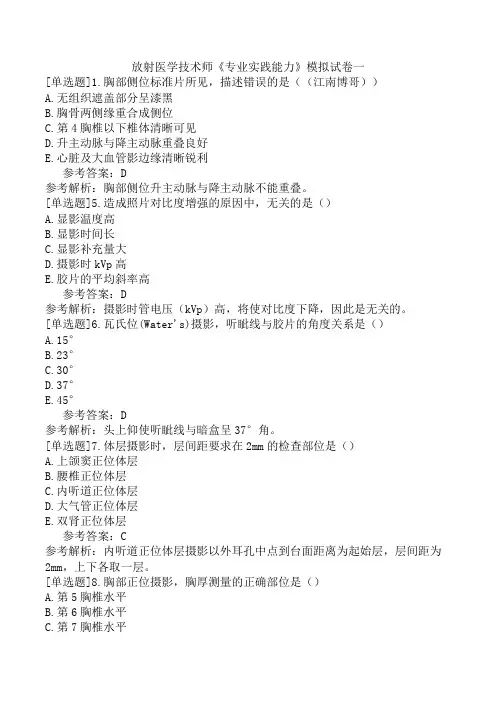 放射医学技术师《专业实践能力》模拟试卷一

[单选题]1.胸部侧位标准片所见，描述错误的是（（江南博哥））
A.无组织遮盖部分呈漆黑
B.胸骨两侧缘重合成侧位
C.第4胸椎以下椎体清晰可见
D.升主动脉与降主动脉重叠良好
E.心脏及大血管影边缘清晰锐利
参考答案：D
参考解析：胸部侧位升主动脉与降主动脉不能重叠。

[单选题]5.造成照片对比度增强的原因中，无关的是（）
A.显影温度高
B.显影时间长
C.显影补充量大
D.摄影时kVp高
E.胶片的平均斜率高
参考答案：D
参考解析：摄影时管电压（kVp）高，将使对比度下降，因此是无关的。

[单选题]6.瓦氏位(Water's)摄影，听眦线与胶片的角度关系是（）
A.15°
B.23°
C.30°
D.37°
E.45°
参考答案：D
参考解析：头上仰使听眦线与暗盒呈37°角。

[单选题]7.体层摄影时，层间距要求在2mm的检查部位是（）
A.上颌窦正位体层
B.腰椎正位体层
C.内听道正位体层
D.大气管正位体层
E.双肾正位体层
参考答案：C
参考解析：内听道正位体层摄影以外耳孔中点到台面距离为起始层，层间距为2mm，上下各取一层。

[单选题]8.胸部正位摄影，胸厚测量的正确部位是（）
A.第5胸椎水平
B.第6胸椎水平
C.第7胸椎水平